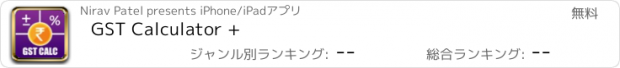 ±
%
₹
GST CALC
Nirav Patel presents iPhone/iPadアプリ
無料
GST Calculator +
ジャンル別ランキング: --
総合ランキング: --